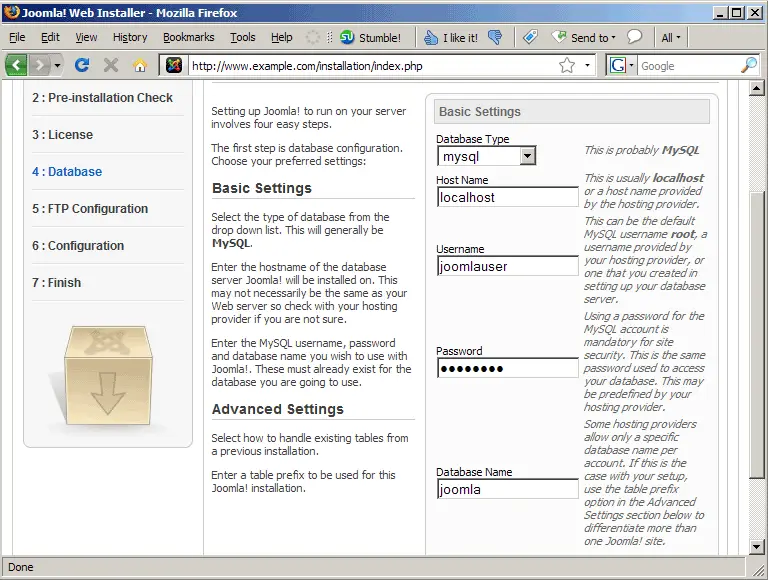 Joomla! Web Installer - Mozilla Firefox

File Edit View History Bookmarks Tools Help Stumble! I like it! Send to All

http://www.example.com/installation/index.php

Google

2 : Pre-installation Check

3 : License

4 : Database

5 : FTP Configuration

6 : Configuration

7 : Finish

Setting up Joomla! to run on your server involves four easy steps.

The first step is database configuration. Choose your preferred settings:

Basic Settings

Select the type of database from the drop down list. This will generally be MySQL.

Enter the hostname of the database server Joomla! will be installed on. This may not necessarily be the same as your Web server so check with your hosting provider if you are not sure.

Enter the MySQL username, password and database name you wish to use with Joomla!. These must already exist for the database you are going to use.

Advanced Settings

Select how to handle existing tables from a previous installation.

Enter a table prefix to be used for this Joomla! installation.

Basic Settings

Database Type
mysql
This is probably MySQL

Host Name
localhost
This is usually localhost or a host name provided by the hosting provider.

Username
joomlauser
This can be the default MySQL username root, a username provided by your hosting provider, or one that you created in setting up your database server.

Password
••••••••
Using a password for the MySQL account is mandatory for site security. This is the same password used to access your database. This may be predefined by your hosting provider.

Database Name
joomla
Some hosting providers allow only a specific database name per account. If this is the case with your setup, use the table prefix option in the Advanced Settings section below to differentiate more than one Joomla! site.

Done